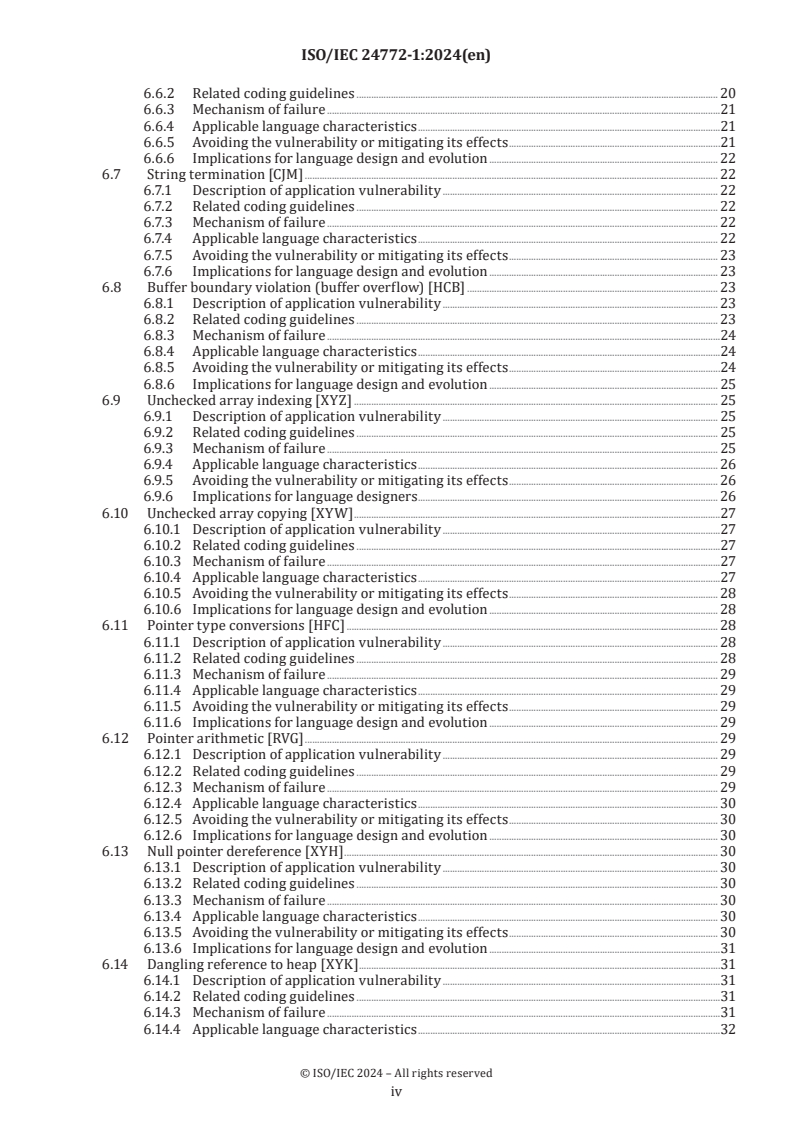 ISO/IEC 24772-1:2024(en)

6.6.2 Related coding guidelines 20
6.6.3 Mechanism of failure 21
6.6.4 Applicable language characteristics 21
6.6.5 Avoiding the vulnerability or mitigating its effects 21
6.6.6 Implications for language design and evolution 22
6.7 String termination [CJM] 22
6.7.1 Description of application vulnerability 22
6.7.2 Related coding guidelines 22
6.7.3 Mechanism of failure 22
6.7.4 Applicable language characteristics 22
6.7.5 Avoiding the vulnerability or mitigating its effects 23
6.7.6 Implications for language design and evolution 23
6.8 Buffer boundary violation (buffer overflow) [HCB] 23
6.8.1 Description of application vulnerability 23
6.8.2 Related coding guidelines 23
6.8.3 Mechanism of failure 24
6.8.4 Applicable language characteristics 24
6.8.5 Avoiding the vulnerability or mitigating its effects 24
6.8.6 Implications for language design and evolution 25
6.9 Unchecked array indexing [XYZ] 25
6.9.1 Description of application vulnerability 25
6.9.2 Related coding guidelines 25
6.9.3 Mechanism of failure 25
6.9.4 Applicable language characteristics 26
6.9.5 Avoiding the vulnerability or mitigating its effects 26
6.9.6 Implications for language designers 26
6.10 Unchecked array copying [XYW] 27
6.10.1 Description of application vulnerability 27
6.10.2 Related coding guidelines 27
6.10.3 Mechanism of failure 27
6.10.4 Applicable language characteristics 27
6.10.5 Avoiding the vulnerability or mitigating its effects 28
6.10.6 Implications for language design and evolution 28
6.11 Pointer type conversions [HFC] 28
6.11.1 Description of application vulnerability 28
6.11.2 Related coding guidelines 28
6.11.3 Mechanism of failure 29
6.11.4 Applicable language characteristics 29
6.11.5 Avoiding the vulnerability or mitigating its effects 29
6.11.6 Implications for language design and evolution 29
6.12 Pointer arithmetic [RVG] 29
6.12.1 Description of application vulnerability 29
6.12.2 Related coding guidelines 29
6.12.3 Mechanism of failure 29
6.12.4 Applicable language characteristics 30
6.12.5 Avoiding the vulnerability or mitigating its effects 30
6.12.6 Implications for language design and evolution 30
6.13 Null pointer dereference [XYH] 30
6.13.1 Description of application vulnerability 30
6.13.2 Related coding guidelines 30
6.13.3 Mechanism of failure 30
6.13.4 Applicable language characteristics 30
6.13.5 Avoiding the vulnerability or mitigating its effects 30
6.13.6 Implications for language design and evolution 31
6.14 Dangling reference to heap [XYK] 31
6.14.1 Description of application vulnerability 31
6.14.2 Related coding guidelines 31
6.14.3 Mechanism of failure 31
6.14.4 Applicable language characteristics 32

© ISO/IEC 2024 – All rights reserved
iv